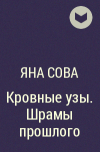 ЯНА СОВА

Кровные узы. Шрамы прошлого